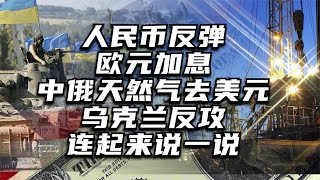 人民币反弹
欧元加息
中俄天然气去美元
乌克兰反攻
连起来说一说